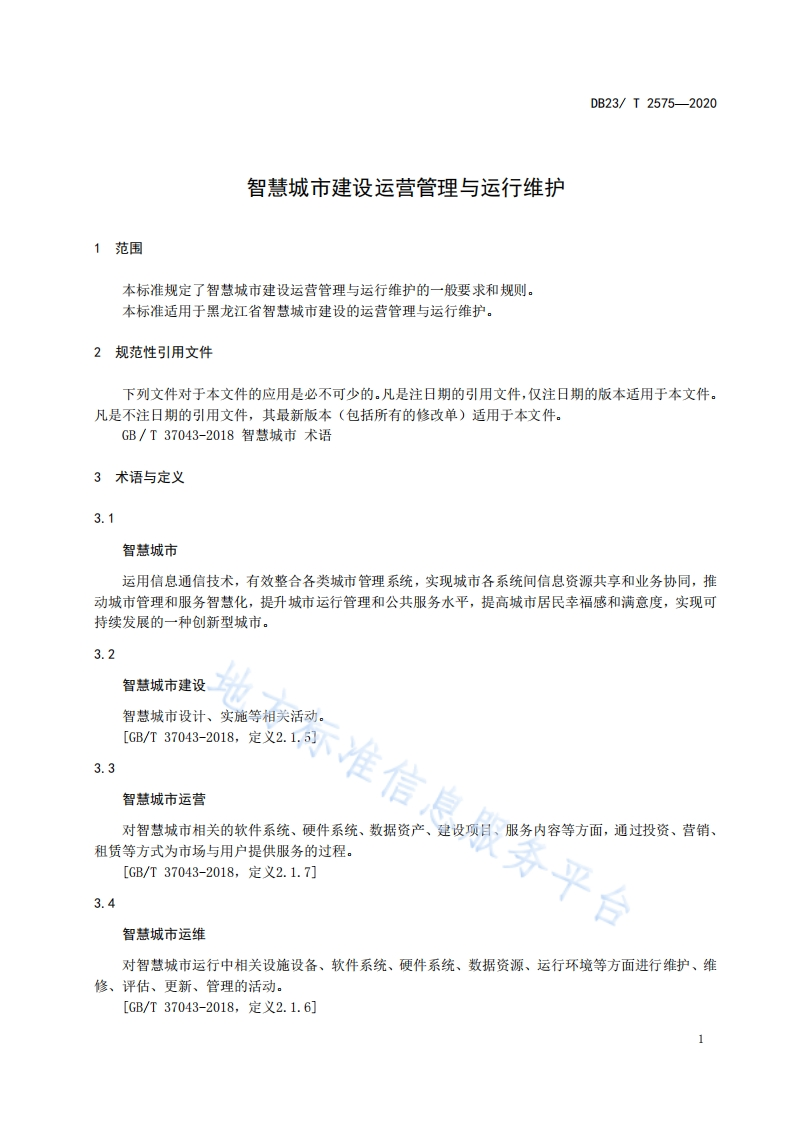 DB23/ T 2575—2020

智慧城市建设运营管理与运行维护

1 范围

本标准规定了智慧城市建设运营管理与运行维护的一般要求和规则。
本标准适用于黑龙江省智慧城市建设的运营管理与运行维护。

2 规范性引用文件

下列文件对于本文件的应用是必不可少的。凡是注日期的引用文件，仅注日期的版本适用于本文件。凡是不注日期的引用文件，其最新版本（包括所有的修改单）适用于本文件。
GB／T 37043-2018 智慧城市 术语

3 术语与定义

3.1

智慧城市

运用信息通信技术，有效整合各类城市管理系统，实现城市各系统间信息资源共享和业务协同，推动城市管理和服务智慧化，提升城市运行管理和公共服务水平，提高城市居民幸福感和满意度，实现可持续发展的一种创新型城市。

3.2

智慧城市建设

智慧城市设计、实施等相关活动。
[GB/T 37043-2018，定义2.1.5]

3.3

智慧城市运营

对智慧城市相关的软件系统、硬件系统、数据资产、建设项目、服务内容等方面，通过投资、营销、租赁等方式为市场与用户提供服务的过程。
[GB/T 37043-2018，定义2.1.7]

3.4

智慧城市运维

对智慧城市运行中相关设施设备、软件系统、硬件系统、数据资源、运行环境等方面进行维护、维修、评估、更新、管理的活动。
[GB/T 37043-2018，定义2.1.6]

地方标准信息服务平台

1